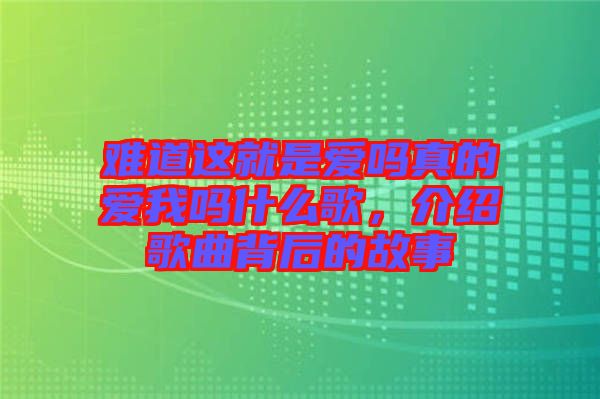 难道这就是爱吗真的爱我吗什么歌，介绍歌曲背后的故事